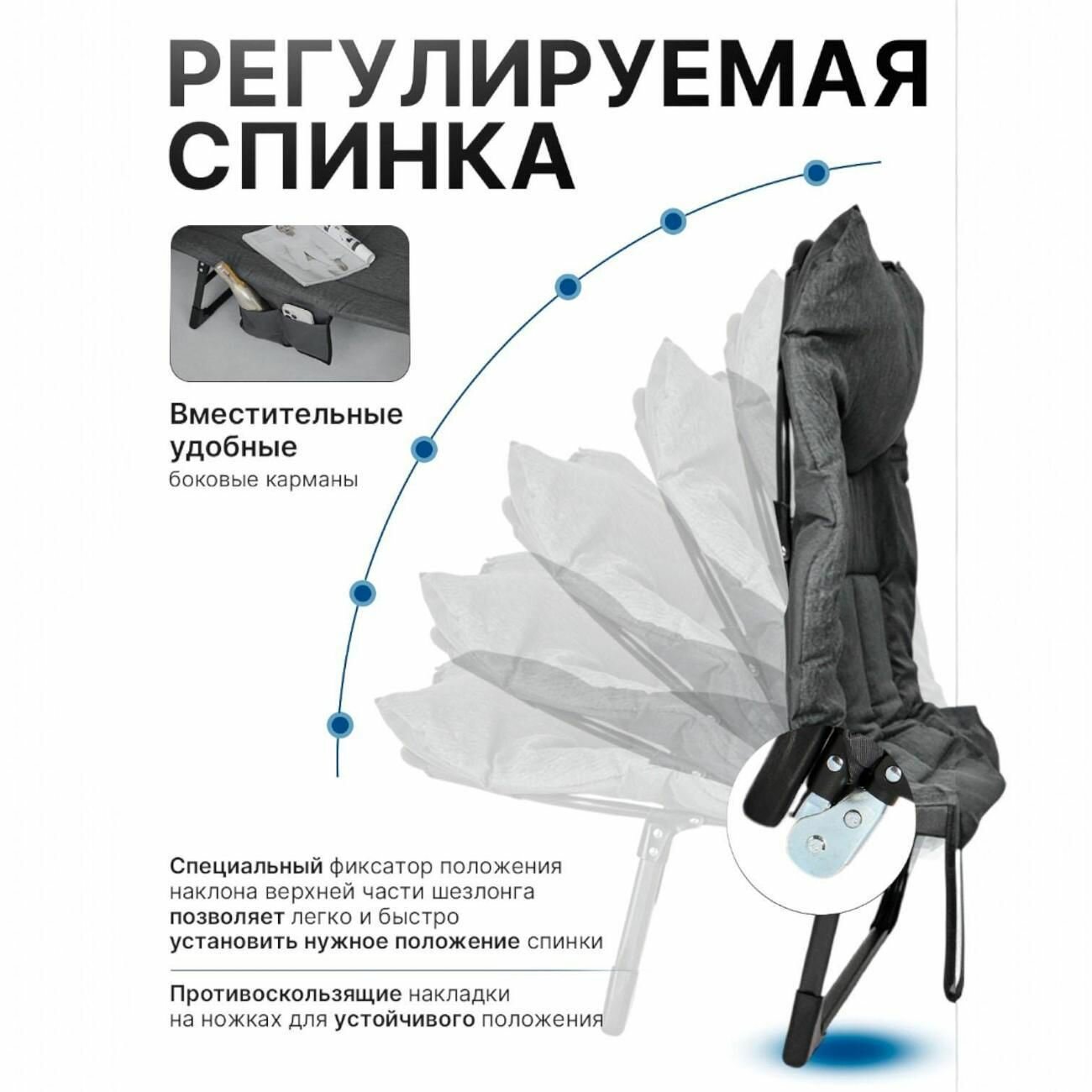 РЕГУЛИРУЕМАЯ СПИНКА

Вместительные удобные
боковые карманы

Специальный фиксатор положения наклона верхней части шезлонга позволяет легко и быстро установить нужное положение спинки

Противоскользящие накладки на ножках для устойчивого положения